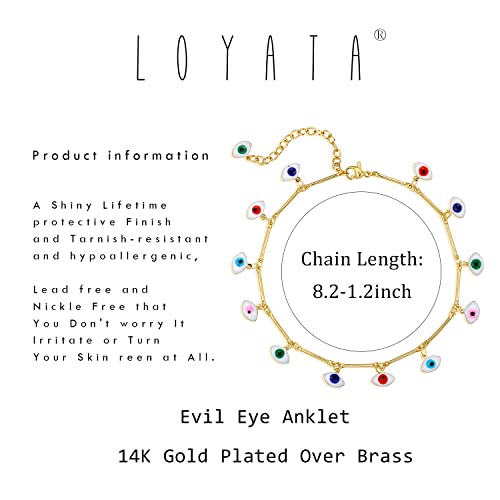 LOYATA®

Product information

A Shiny Lifetime protective Finish and Tarnish-resistant and hypoallergenic,

Lead free and Nickle Free that You Don't worry It Irritate or Turn Your Skin reen at All.

Chain Length: 8.2-1.2inch

Evil Eye Anklet

14K Gold Plated Over Brass